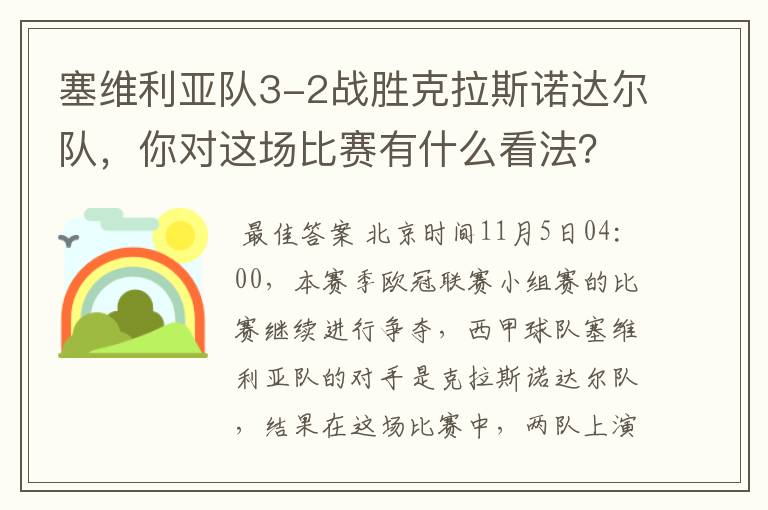 塞维利亚队3-2战胜克拉斯诺达尔队，你对这场比赛有什么看法?

最佳答案 北京时间11月5日04:00，本赛季欧冠联赛小组赛的比赛继续进行争夺，西甲球队塞维利亚队的对手是克拉斯诺达尔队，结果在这场比赛中，两队上演